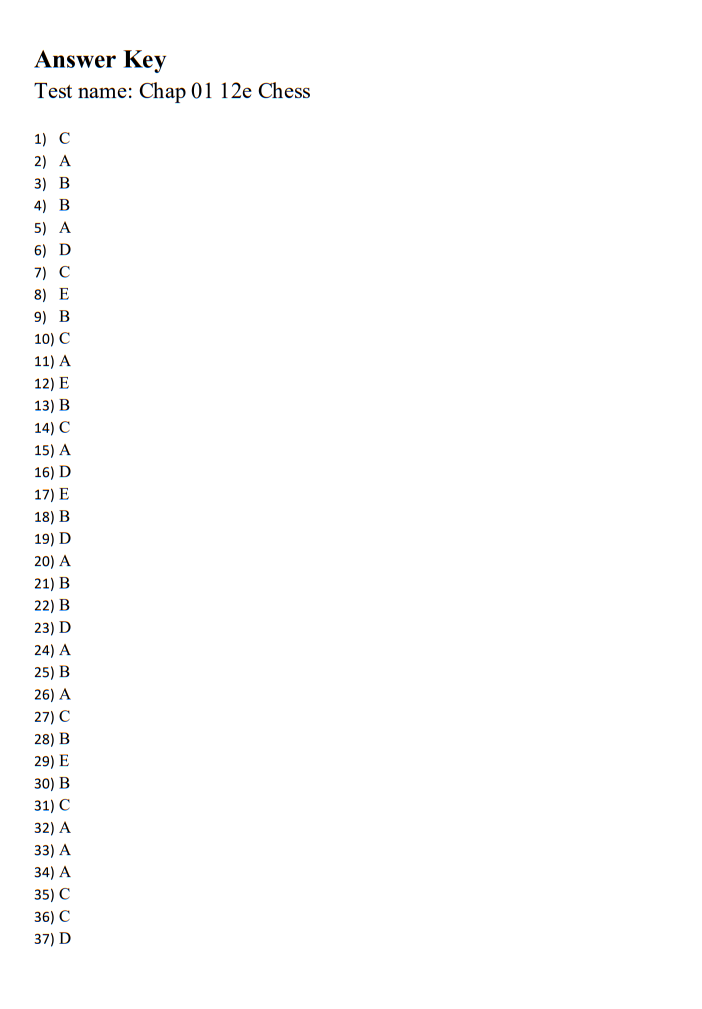 Answer Key
Test name: Chap 01 12e Chess

1) C
2) A
3) B
4) B
5) A
6) D
7) C
8) E
9) B
10) C
11) A
12) E
13) B
14) C
15) A
16) D
17) E
18) B
19) D
20) A
21) B
22) B
23) D
24) A
25) B
26) A
27) C
28) B
29) E
30) B
31) C
32) A
33) A
34) A
35) C
36) C
37) D